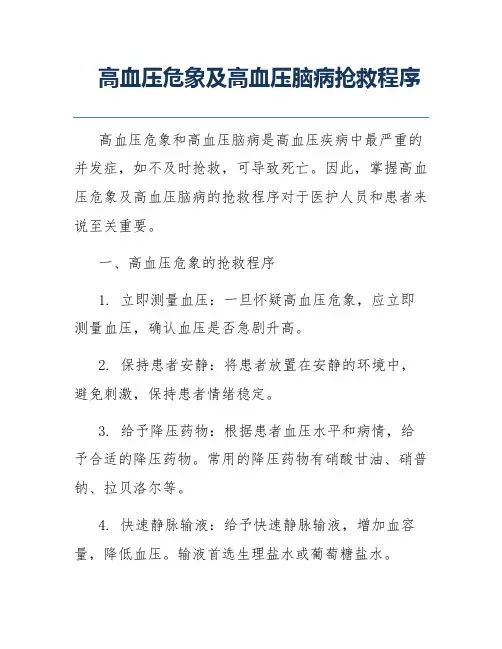 高血压危象及高血压脑病抢救程序

高血压危象和高血压脑病是高血压疾病中最严重的并发症，如不及时抢救，可导致死亡。因此，掌握高血压危象及高血压脑病的抢救程序对于医护人员和患者来说至关重要。

一、高血压危象的抢救程序

1. 立即测量血压：一旦怀疑高血压危象，应立即测量血压，确认血压是否急剧升高。

2. 保持患者安静：将患者放置在安静的环境中，避免刺激，保持患者情绪稳定。

3. 给予降压药物：根据患者血压水平和病情，给予合适的降压药物。常用的降压药物有硝酸甘油、硝普钠、拉贝洛尔等。

4. 快速静脉输液：给予快速静脉输液，增加血容量，降低血压。输液首选生理盐水或葡萄糖盐水。